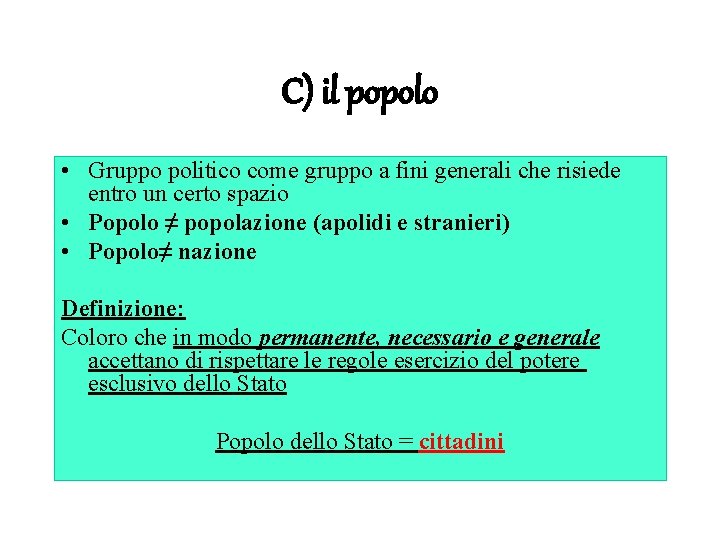 C) il popolo

• Gruppo politico come gruppo a fini generali che risiede entro un certo spazio
• Popolo ≠ popolazione (apolidi e stranieri)
• Popolo≠ nazione

Definizione:
Coloro che in modo permanente, necessario e generale accettano di rispettare le regole esercizio del potere esclusivo dello Stato

Popolo dello Stato = cittadini